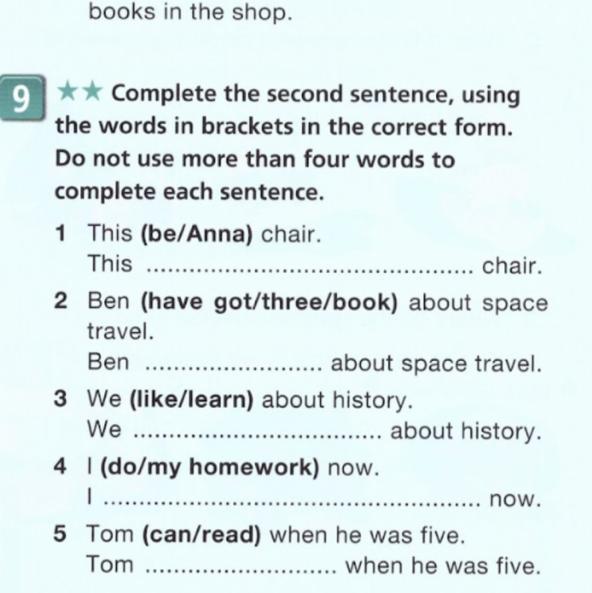 books in the shop.

9 ★★ Complete the second sentence, using the words in brackets in the correct form. Do not use more than four words to complete each sentence.

1 This (be/Anna) chair.
This ____ chair.

2 Ben (have got/three/book) about space travel.
Ben ____ about space travel.

3 We (like/learn) about history.
We ____ about history.

4 I (do/my homework) now.
I ____ now.

5 Tom (can/read) when he was five.
Tom ____ when he was five.